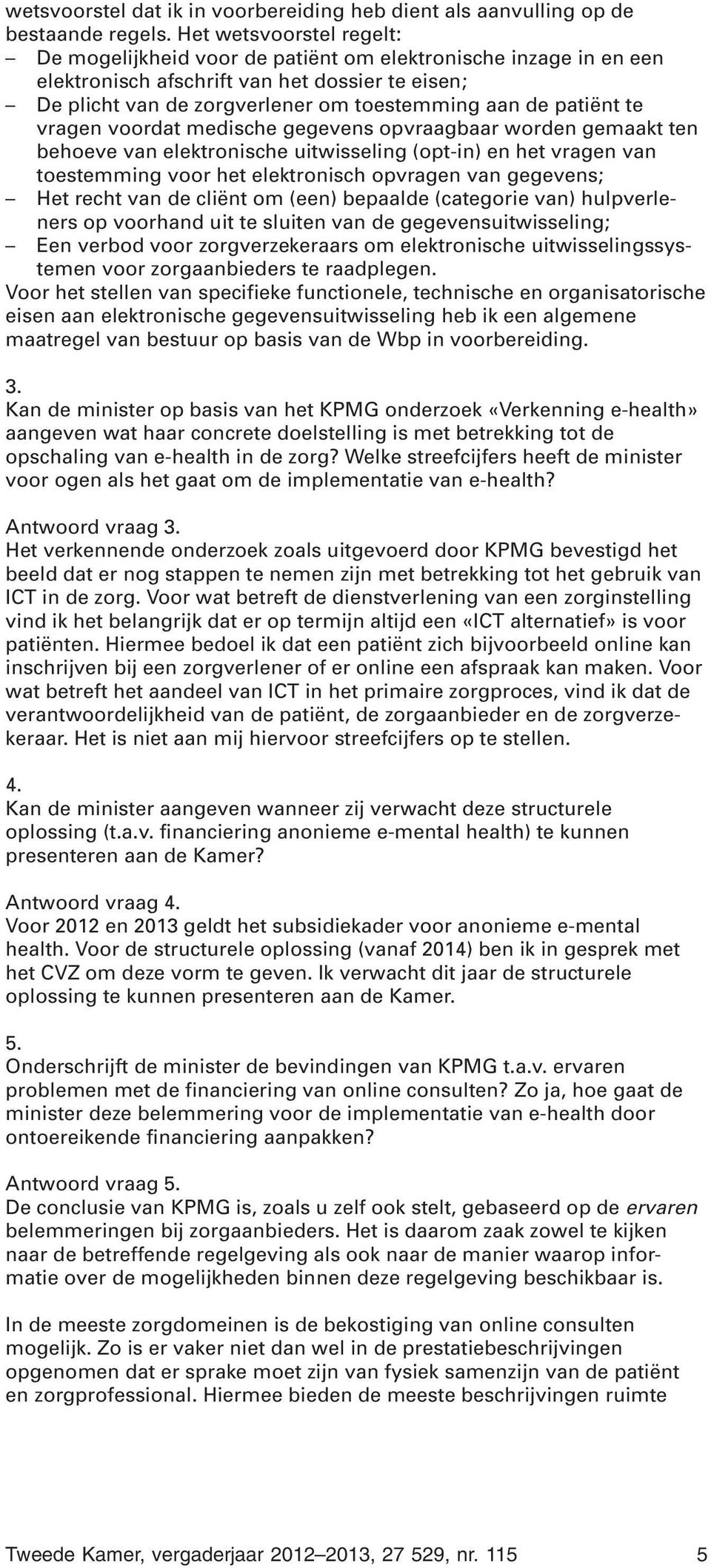 wetsvoorstel dat ik in voorbereiding heb dient als aanvulling op de bestaande regels. Het wetsvoorstel regelt:
– De mogelijkheid voor de patiënt om elektronische inzage in en een elektronisch afschrift van het dossier te eisen;
– De plicht van de zorgverlener om toestemming aan de patiënt te vragen voordat medische gegevens opvraagbaar worden gemaakt ten behoeve van elektronische uitwisseling (opt-in) en het vragen van toestemming voor het elektronisch opvragen van gegevens;
– Het recht van de cliënt om (een) bepaalde (categorie van) hulpverleners op voorhand uit te sluiten van de gegevensuitwisseling;
– Een verbod voor zorgverzekeraars om elektronische uitwisselingssystemen voor zorgaanbieders te raadplegen.
Voor het stellen van specifieke functionele, technische en organisatorische eisen aan elektronische gegevensuitwisseling heb ik een algemene maatregel van bestuur op basis van de Wbp in voorbereiding.

3.
Kan de minister op basis van het KPMG onderzoek «Verkenning e-health» aangeven wat haar concrete doelstelling is met betrekking tot de opschaling van e-health in de zorg? Welke streefcijfers heeft de minister voor ogen als het gaat om de implementatie van e-health?

Antwoord vraag 3.
Het verkennende onderzoek zoals uitgevoerd door KPMG bevestigd het beeld dat er nog stappen te nemen zijn met betrekking tot het gebruik van ICT in de zorg. Voor wat betreft de dienstverlening van een zorginstelling vind ik het belangrijk dat er op termijn altijd een «ICT alternatief» is voor patiënten. Hiermee bedoel ik dat een patiënt zich bijvoorbeeld online kan inschrijven bij een zorgverlener of er online een afspraak kan maken. Voor wat betreft het aandeel van ICT in het primaire zorgproces, vind ik dat de verantwoordelijkheid van de patiënt, de zorgaanbieder en de zorgverzekeraar. Het is niet aan mij hiervoor streefcijfers op te stellen.

4.
Kan de minister aangeven wanneer zij verwacht deze structurele oplossing (t.a.v. financiering anonieme e-mental health) te kunnen presenteren aan de Kamer?

Antwoord vraag 4.
Voor 2012 en 2013 geldt het subsidiekader voor anonieme e-mental health. Voor de structurele oplossing (vanaf 2014) ben ik in gesprek met het CVZ om deze vorm te geven. Ik verwacht dit jaar de structurele oplossing te kunnen presenteren aan de Kamer.

5.
Onderschrijft de minister de bevindingen van KPMG t.a.v. ervaren problemen met de financiering van online consulten? Zo ja, hoe gaat de minister deze belemmering voor de implementatie van e-health door ontoereikende financiering aanpakken?

Antwoord vraag 5.
De conclusie van KPMG is, zoals u zelf ook stelt, gebaseerd op de ervaren belemmeringen bij zorgaanbieders. Het is daarom zaak zowel te kijken naar de betreffende regelgeving als ook naar de manier waarop informatie over de mogelijkheden binnen deze regelgeving beschikbaar is.

In de meeste zorgdomeinen is de bekostiging van online consulten mogelijk. Zo is er vaker niet dan wel in de prestatiebeschrijvingen opgenomen dat er sprake moet zijn van fysiek samenzijn van de patiënt en zorgprofessional. Hiermee bieden de meeste beschrijvingen ruimte

Tweede Kamer, vergaderjaar 2012–2013, 27 529, nr. 115 5